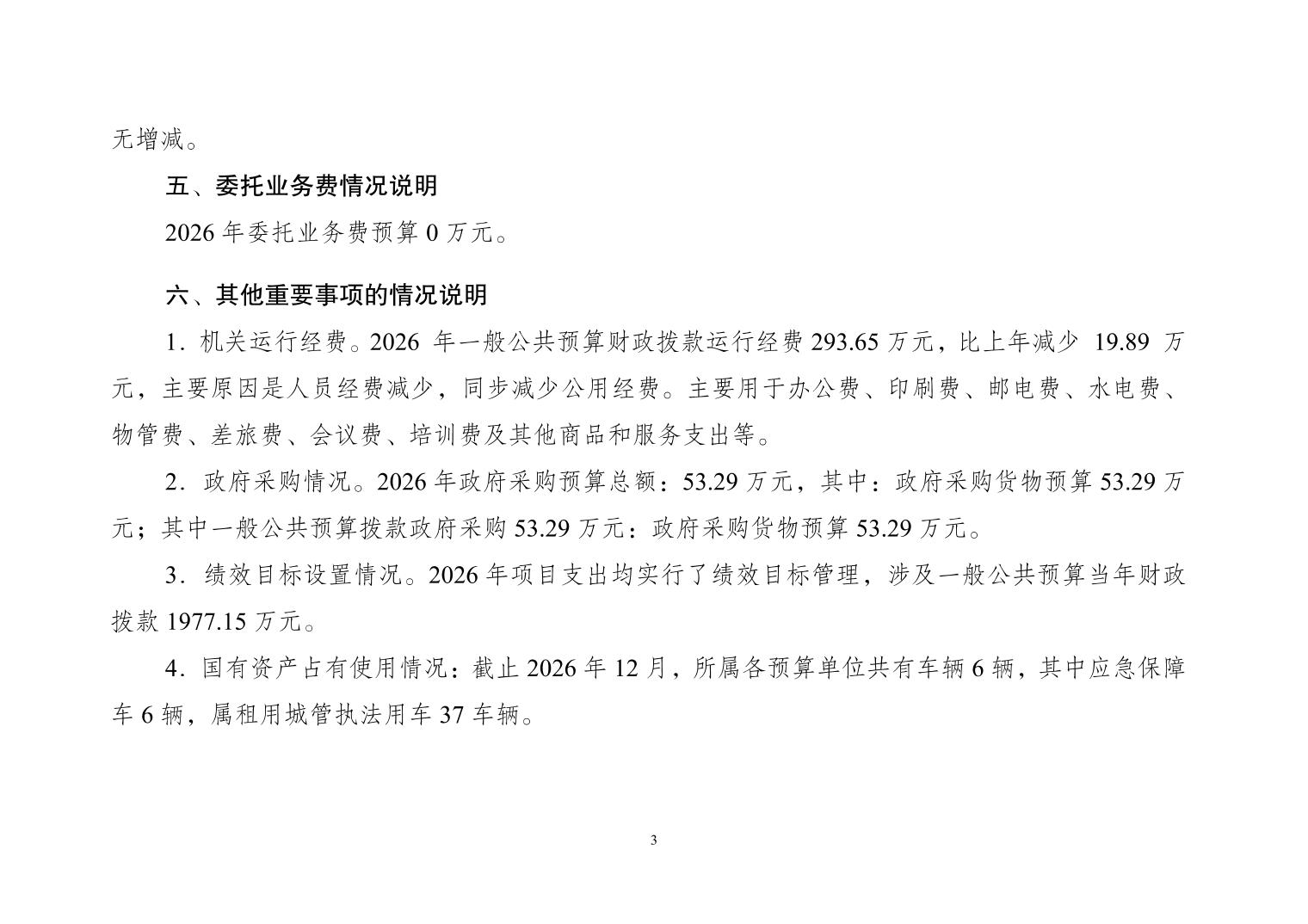 无增减。

五、委托业务费情况说明

2026 年委托业务费预算 0 万元。

六、其他重要事项的情况说明

1．机关运行经费。2026 年一般公共预算财政拨款运行经费 293.65 万元，比上年减少 19.89 万元，主要原因是人员经费减少，同步减少公用经费。主要用于办公费、印刷费、邮电费、水电费、物管费、差旅费、会议费、培训费及其他商品和服务支出等。

2．政府采购情况。2026 年政府采购预算总额：53.29 万元，其中：政府采购货物预算 53.29 万元；其中一般公共预算拨款政府采购 53.29 万元：政府采购货物预算 53.29 万元。

3．绩效目标设置情况。2026 年项目支出均实行了绩效目标管理，涉及一般公共预算当年财政拨款 1977.15 万元。

4．国有资产占有使用情况：截止 2026 年 12 月，所属各预算单位共有车辆 6 辆，其中应急保障车 6 辆，属租用城管执法用车 37 车辆。

3